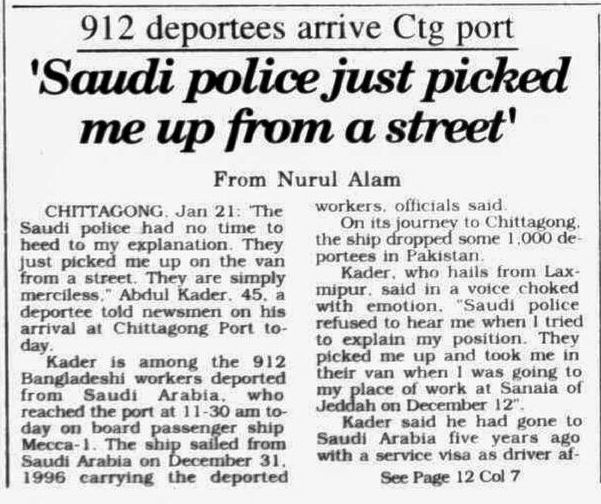 912 deportees arrive Ctg port

'Saudi police just picked me up from a street'

From Nurul Alam

CHITTAGONG, Jan 21: 'The Saudi police had no time to heed to my explanation. They just picked me up on the van from a street. They are simply merciless," Abdul Kader, 45, a deportee told newsmen on his arrival at Chittagong Port today.

Kader is among the 912 Bangladeshi workers deported from Saudi Arabia, who reached the port at 11-30 am today on board passenger ship Mecca-1. The ship sailed from Saudi Arabia on December 31, 1996 carrying the deported workers, officials said.

On its journey to Chittagong, the ship dropped some 1,000 deportees in Pakistan.

Kader, who hails from Laxmipur, said in a voice choked with emotion, "Saudi police refused to hear me when I tried to explain my position. They picked me up and took me in their van when I was going to my place of work at Sanaia of Jeddah on December 12".

Kader said he had gone to Saudi Arabia five years ago with a service visa as driver af-

See Page 12 Col 7